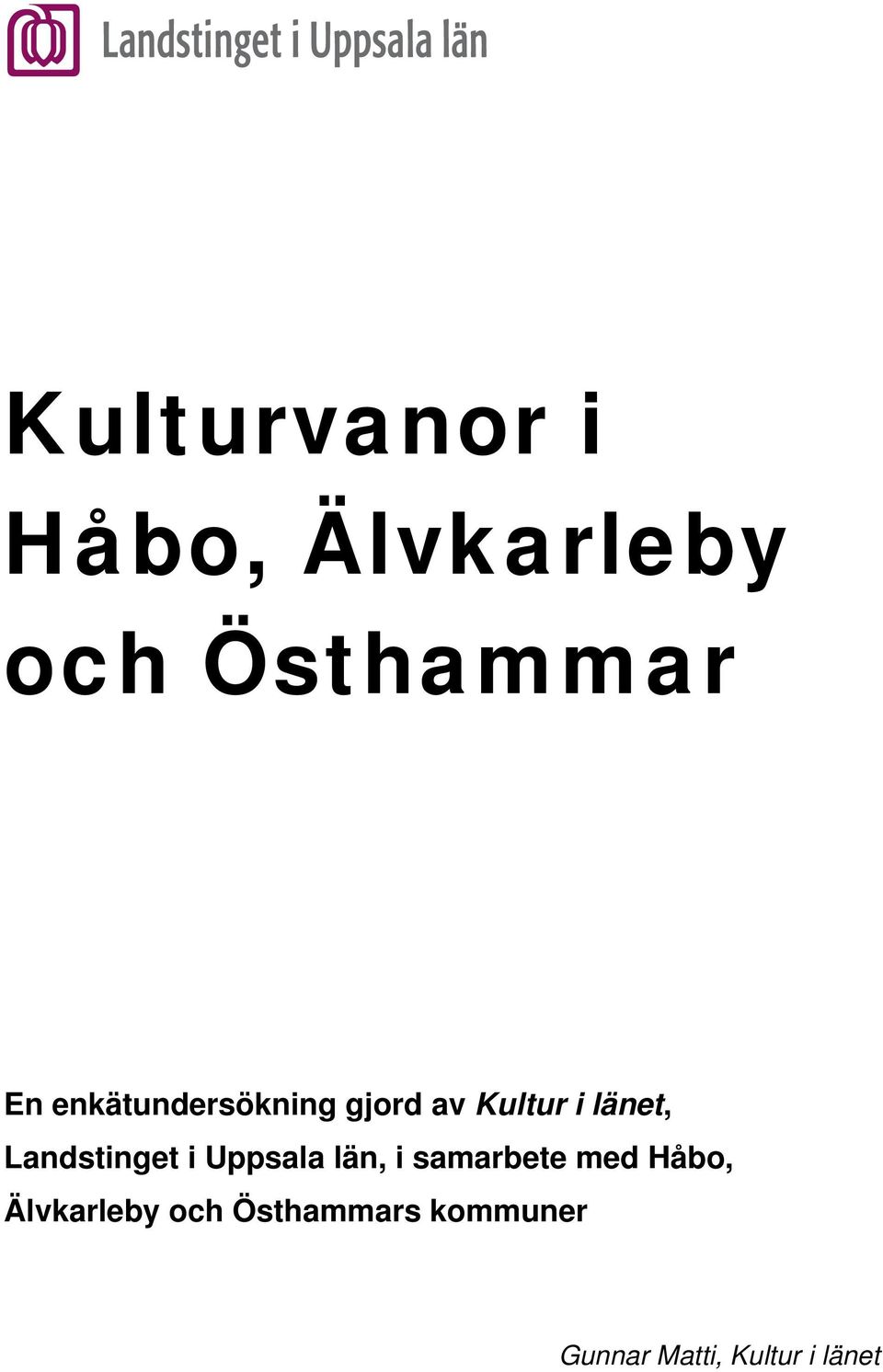 Landstinget i Uppsala län

Kulturvanor i Håbo, Älvkarleby och Östhammar

En enkätundersökning gjord av Kultur i länet, Landstinget i Uppsala län, i samarbete med Håbo, Älvkarleby och Östhammars kommuner

Gunnar Matti, Kultur i länet